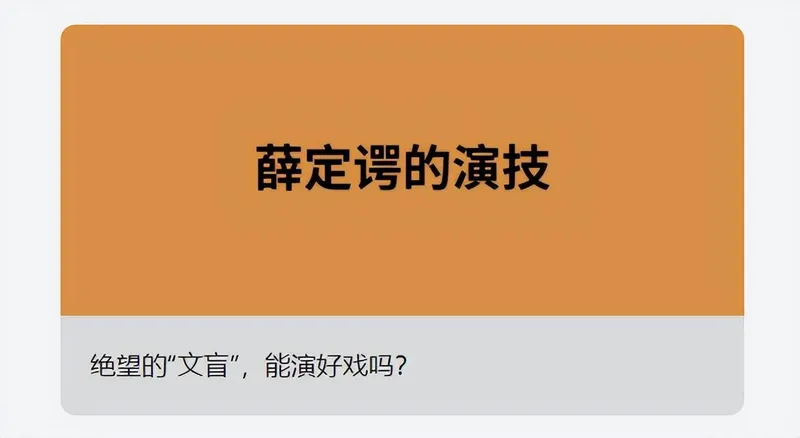 薛定谔的演技

绝望的“文盲”，能演好戏吗？